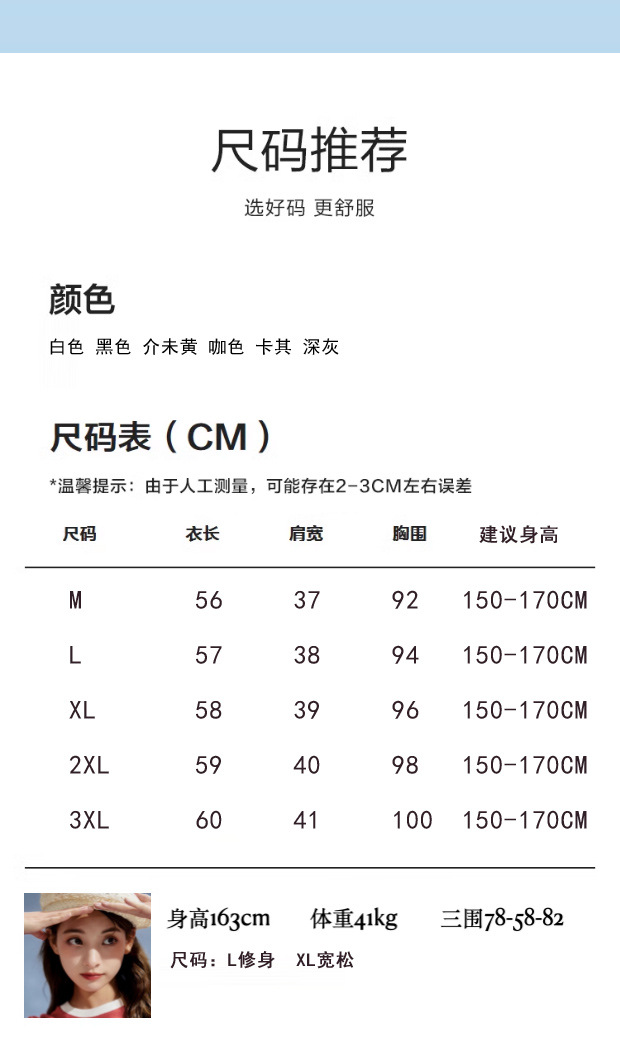 尺码推荐

选好码 更舒服

颜色

白色 黑色 介未黄 咖色 卡其 深灰

尺码表（CM）

*温馨提示：由于人工测量，可能存在2-3CM左右误差

| 尺码 | 衣长 | 肩宽 | 胸围 | 建议身高 |
|---|---|---|---|---|
| M | 56 | 37 | 92 | 150-170CM |
| L | 57 | 38 | 94 | 150-170CM |
| XL | 58 | 39 | 96 | 150-170CM |
| 2XL | 59 | 40 | 98 | 150-170CM |
| 3XL | 60 | 41 | 100 | 150-170CM |

身高163cm 体重41kg 三围78-58-82

尺码：L修身 XL宽松